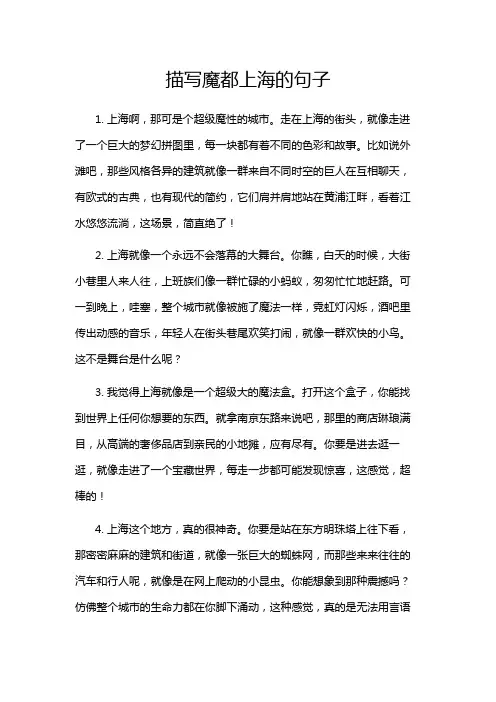 描写魔都上海的句子

1. 上海啊，那可是个超级魔性的城市。走在上海的街头，就像走进了一个巨大的梦幻拼图里，每一块都有着不同的色彩和故事。比如说外滩吧，那些风格各异的建筑就像一群来自不同时空的巨人在互相聊天，有欧式的古典，也有现代的简约，它们肩并肩地站在黄浦江畔，看着江水悠悠流淌，这场景，简直绝了！

2. 上海就像一个永远不会落幕的大舞台。你瞧，白天的时候，大街小巷里人来人往，上班族们像一群忙碌的小蚂蚁，匆匆忙忙地赶路。可一到晚上，哇塞，整个城市就像被施了魔法一样，霓虹灯闪烁，酒吧里传出动感的音乐，年轻人在街头巷尾欢笑打闹，就像一群欢快的小鸟。这不是舞台是什么呢？

3. 我觉得上海就像是一个超级大的魔法盒。打开这个盒子，你能找到世界上任何你想要的东西。就拿南京东路来说吧，那里的商店琳琅满目，从高端的奢侈品店到亲民的小地摊，应有尽有。你要是进去逛一逛，就像走进了一个宝藏世界，每走一步都可能发现惊喜，这感觉，超棒的！

4. 上海这个地方，真的很神奇。你要是站在东方明珠塔上往下看，那密密麻麻的建筑和街道，就像一张巨大的蜘蛛网，而那些来来往往的汽车和行人呢，就像是在网上爬动的小昆虫。你能想象到那种震撼吗？仿佛整个城市的生命力都在你脚下涌动，这种感觉，真的是无法用言语